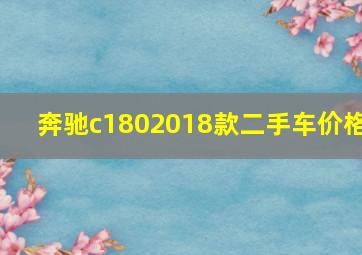 奔驰c1802018款二手车价格